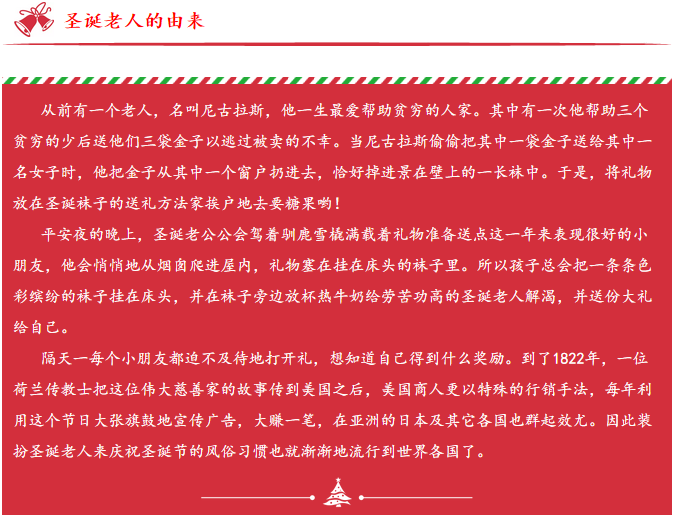 圣诞老人的由来

从前有一个老人，名叫尼古拉斯，他一生最爱帮助贫穷的人家。其中有一次他帮助三个贫穷的少后送他们三袋金子以逃过被卖的不幸。当尼古拉斯偷偷把其中一袋金子送给其中一名女子时，他把金子从其中一个窗户扔进去，恰好掉进景在壁上的一长袜中。于是，将礼物放在圣诞袜子的送礼方法家挨户地去要糖果哟！

平安夜的晚上，圣诞老公公会驾着驯鹿雪橇满载着礼物准备送点这一年来表现很好的小朋友，他会悄悄地从烟囱爬进屋内，礼物塞在挂在床头的袜子里。所以孩子总会把一条条色彩缤纷的袜子挂在床头，并在袜子旁边放杯热牛奶给劳苦功高的圣诞老人解渴，并送份大礼给自己。

隔天一每个小朋友都迫不及待地打开礼，想知道自己得到什么奖励。到了1822年，一位荷兰传教士把这位伟大慈善家的故事传到美国之后，美国商人更以特殊的行销手法，每年利用这个节日大张旗鼓地宣传广告，大赚一笔，在亚洲的日本及其它各国也群起效尤。因此装扮圣诞老人来庆祝圣诞节的风俗习惯也就渐渐地流行到世界各国了。